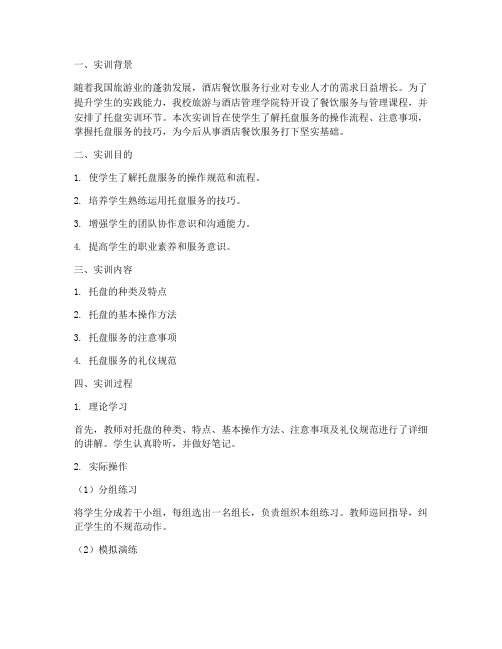 一、实训背景

随着我国旅游业的蓬勃发展，酒店餐饮服务行业对专业人才的需求日益增长。为了提升学生的实践能力，我校旅游与酒店管理学院特开设了餐饮服务与管理课程，并安排了托盘实训环节。本次实训旨在使学生了解托盘服务的操作流程、注意事项，掌握托盘服务的技巧，为今后从事酒店餐饮服务打下坚实基础。

二、实训目的

1. 使学生了解托盘服务的操作规范和流程。

2. 培养学生熟练运用托盘服务的技巧。

3. 增强学生的团队协作意识和沟通能力。

4. 提高学生的职业素养和服务意识。

三、实训内容

1. 托盘的种类及特点

2. 托盘的基本操作方法

3. 托盘服务的注意事项

4. 托盘服务的礼仪规范

四、实训过程

1. 理论学习

首先，教师对托盘的种类、特点、基本操作方法、注意事项及礼仪规范进行了详细的讲解。学生认真聆听，并做好笔记。

2. 实际操作

（1）分组练习

将学生分成若干小组，每组选出一名组长，负责组织本组练习。教师巡回指导，纠正学生的不规范动作。

（2）模拟演练